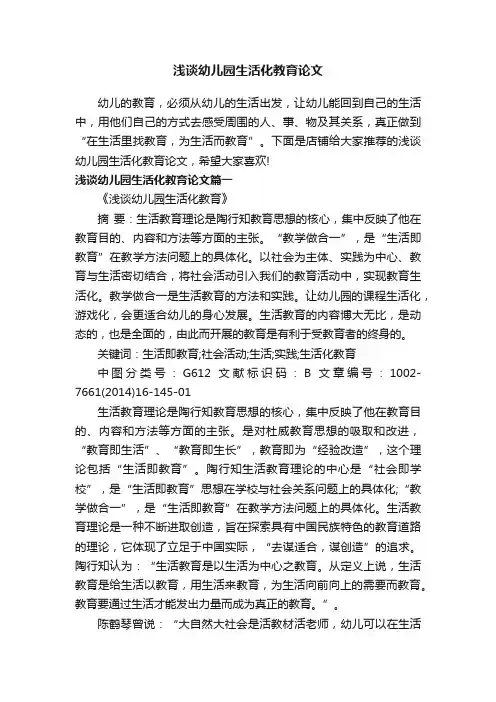 浅谈幼儿园生活化教育论文

幼儿的教育，必须从幼儿的生活出发，让幼儿能回到自己的生活中，用他们自己的方式去感受周围的人、事、物及其关系，真正做到“在生活里找教育，为生活而教育”。下面是店铺给大家推荐的浅谈幼儿园生活化教育论文，希望大家喜欢!

浅谈幼儿园生活化教育论文篇一

《浅谈幼儿园生活化教育》

摘 要：生活教育理论是陶行知教育思想的核心，集中反映了他在教育目的、内容和方法等方面的主张。“教学做合一”，是“生活即教育”在教学方法问题上的具体化。以社会为主体、实践为中心、教育与生活密切结合，将社会活动引入我们的教育活动中，实现教育生活化。教学做合一是生活教育的方法和实践。让幼儿园的课程生活化，游戏化，会更适合幼儿的身心发展。生活教育的内容博大无比，是动态的，也是全面的，由此而开展的教育是有利于受教育者的终身的。

关键词：生活即教育;社会活动;生活;实践;生活化教育

中图分类号：G612 文献标识码：B 文章编号：1002-7661(2014)16-145-01

生活教育理论是陶行知教育思想的核心，集中反映了他在教育目的、内容和方法等方面的主张。是对杜威教育思想的吸取和改进，“教育即生活”、“教育即生长”，教育即为“经验改造”，这个理论包括“生活即教育”。陶行知生活教育理论的中心是“社会即学校”，是“生活即教育”思想在学校与社会关系问题上的具体化;“教学做合一”，是“生活即教育”在教学方法问题上的具体化。生活教育理论是一种不断进取创造，旨在探索具有中国民族特色的教育道路的理论，它体现了立足于中国实际，“去谋适合，谋创造”的追求。陶行知认为：“生活教育是以生活为中心之教育。从定义上说，生活教育是给生活以教育，用生活来教育，为生活向前向上的需要而教育。教育要通过生活才能发出力量而成为真正的教育。”。

陈鹤琴曾说：“大自然大社会是活教材活老师，幼儿可以在生活